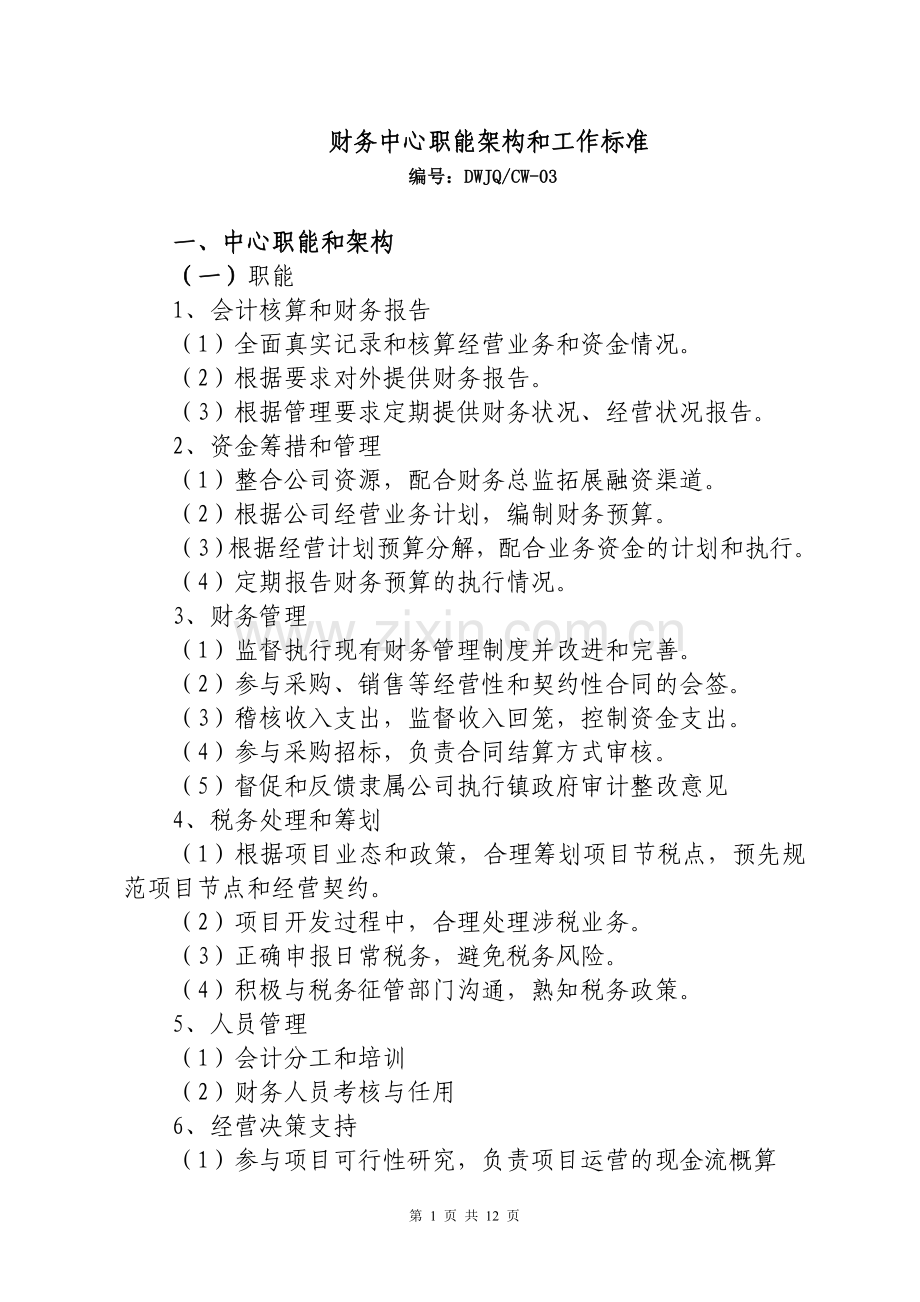 财务中心职能架构和工作标准
编号：DWJQ/CW-03

一、中心职能和架构
（一）职能
1、会计核算和财务报告
（1）全面真实记录和核算经营业务和资金情况。
（2）根据要求对外提供财务报告。
（3）根据管理要求定期提供财务状况、经营状况报告。
2、资金筹措和管理
（1）整合公司资源，配合财务总监拓展融资渠道。
（2）根据公司经营业务计划，编制财务预算。
（3）根据经营计划预算分解，配合业务资金的计划和执行。
（4）定期报告财务预算的执行情况。
3、财务管理
（1）监督执行现有财务管理制度并改进和完善。
（2）参与采购、销售等经营性和契约性合同的会签。
（3）稽核收入支出，监督收入回笼，控制资金支出。
（4）参与采购招标，负责合同结算方式审核。
（5）督促和反馈隶属公司执行镇政府审计整改意见
4、税务处理和筹划
（1）根据项目业态和政策，合理筹划项目节税点，预先规范项目节点和经营契约。
（2）项目开发过程中，合理处理涉税业务。
（3）正确申报日常税务，避免税务风险。
（4）积极与税务征管部门沟通，熟知税务政策。
5、人员管理
（1）会计分工和培训
（2）财务人员考核与任用
6、经营决策支持
（1）参与项目可行性研究，负责项目运营的现金流概算

www.zixin.com.cn

第 1 页 共 12 页